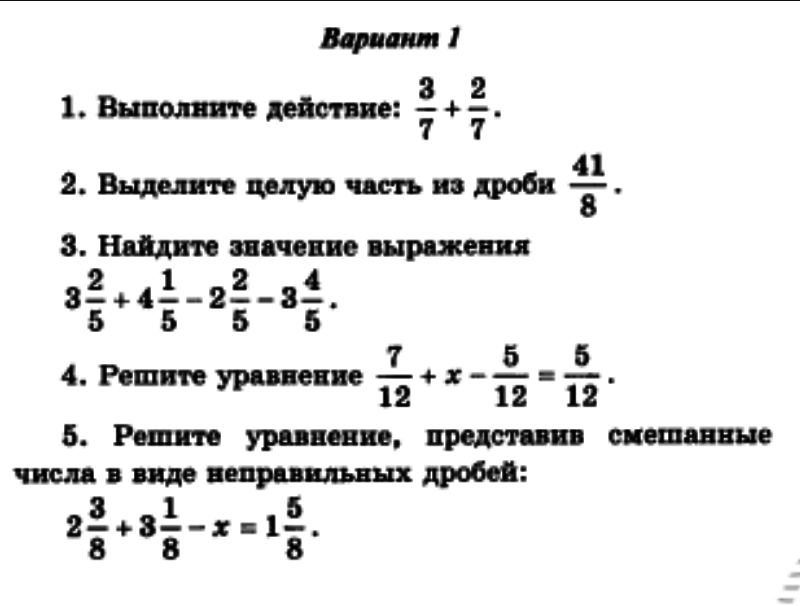 Вариант 1

1. Выполните действие: $\frac{3}{7}+\frac{2}{7}$.

2. Выделите целую часть из дроби $\frac{41}{8}$.

3. Найдите значение выражения $3\frac{2}{5}+4\frac{1}{5}-2\frac{2}{5}-3\frac{4}{5}$.

4. Решите уравнение $\frac{7}{12}+x-\frac{5}{12}=\frac{5}{12}$.

5. Решите уравнение, представив смешанные числа в виде неправильных дробей:
$2\frac{3}{8}+3\frac{1}{8}-x=1\frac{5}{8}$.